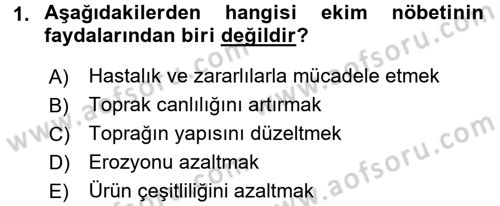 1. Aşağıdakilerden hangisi ekim nöbetinin faydalarından biri değildir?

A) Hastalık ve zararlılarla mücadele etmek
B) Toprak canlılığını artırmak
C) Toprağın yapısını düzeltmek
D) Erozyonu azaltmak
E) Ürün çeşitliliğini azaltmak

www.aofsoru.com
www.aofsoru.com
www.aofsoru.com